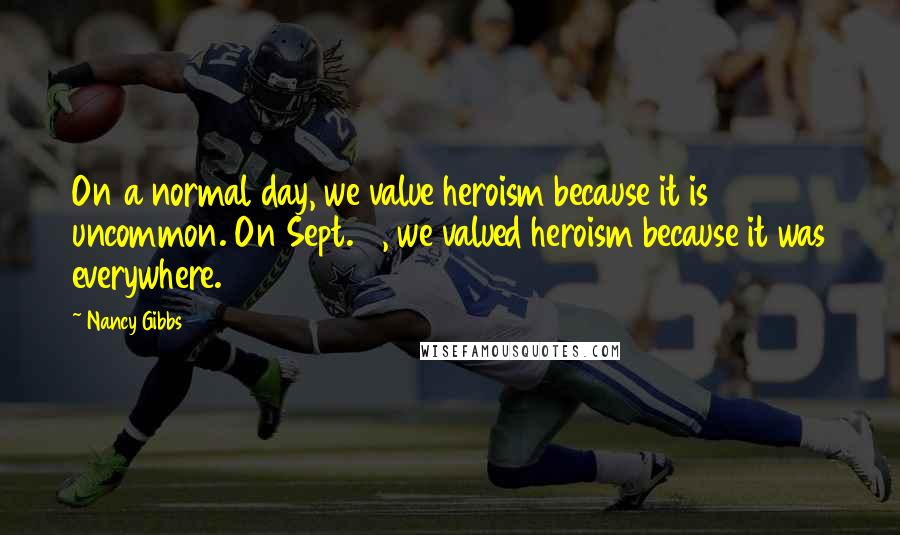 On a normal day, we value heroism because it is uncommon. On Sept. , we valued heroism because it was everywhere.

~ Nancy Gibbs

WISEFAMOUSQUOTES.COM